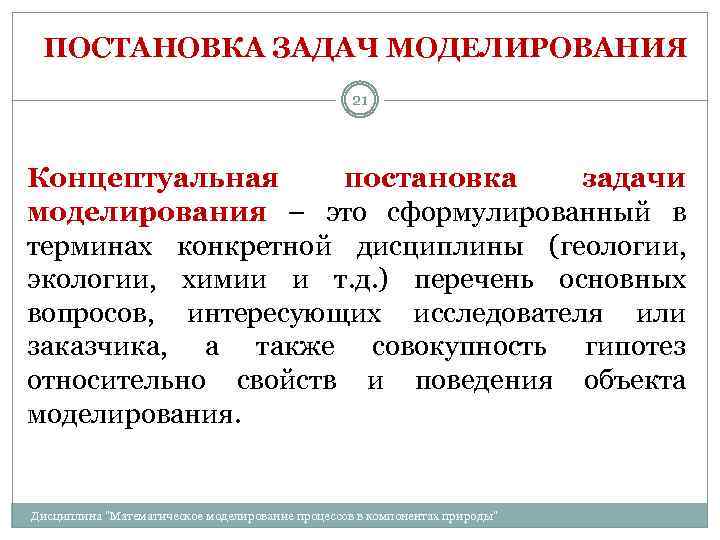 ПОСТАНОВКА ЗАДАЧ МОДЕЛИРОВАНИЯ

21

Концептуальная постановка задачи моделирования – это сформулированный в терминах конкретной дисциплины (геологии, экологии, химии и т.д.) перечень основных вопросов, интересующих исследователя или заказчика, а также совокупность гипотез относительно свойств и поведения объекта моделирования.

Дисциплина "Математическое моделирование процессов в компонентах природы"